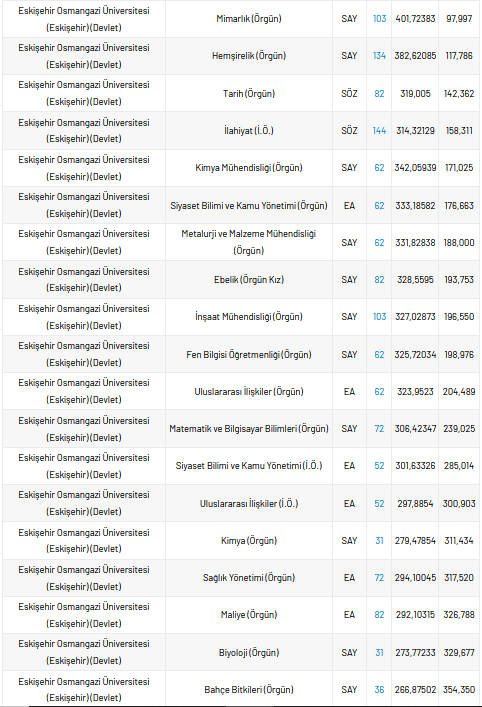 | Eskişehir Osmangazi Üniversitesi (Eskişehir)(Devlet) | Mimarlık (Örgün) | SAY | 103 | 401,72383 | 97,997 |
|---|---|---|---|---|---|
| Eskişehir Osmangazi Üniversitesi (Eskişehir)(Devlet) | Hemşirelik (Örgün) | SAY | 134 | 382,62085 | 117,786 |
| Eskişehir Osmangazi Üniversitesi (Eskişehir)(Devlet) | Tarih (Örgün) | SÖZ | 82 | 319,005 | 142,362 |
| Eskişehir Osmangazi Üniversitesi (Eskişehir)(Devlet) | İlahiyat (İ.Ö.) | SÖZ | 144 | 314,32129 | 158,311 |
| Eskişehir Osmangazi Üniversitesi (Eskişehir)(Devlet) | Kimya Mühendisliği (Örgün) | SAY | 62 | 342,05939 | 171,025 |
| Eskişehir Osmangazi Üniversitesi (Eskişehir)(Devlet) | Siyaset Bilimi ve Kamu Yönetimi (Örgün) | EA | 62 | 333,18582 | 176,663 |
| Eskişehir Osmangazi Üniversitesi (Eskişehir)(Devlet) | Metalurji ve Malzeme Mühendisliği (Örgün) | SAY | 62 | 331,82838 | 188,000 |
| Eskişehir Osmangazi Üniversitesi (Eskişehir)(Devlet) | Ebelik (Örgün Kız) | SAY | 82 | 328,5595 | 193,753 |
| Eskişehir Osmangazi Üniversitesi (Eskişehir)(Devlet) | İnşaat Mühendisliği (Örgün) | SAY | 103 | 327,02873 | 196,550 |
| Eskişehir Osmangazi Üniversitesi (Eskişehir)(Devlet) | Fen Bilgisi Öğretmenliği (Örgün) | SAY | 62 | 325,72034 | 198,976 |
| Eskişehir Osmangazi Üniversitesi (Eskişehir)(Devlet) | Uluslararası İlişkiler (Örgün) | EA | 62 | 323,9523 | 204,489 |
| Eskişehir Osmangazi Üniversitesi (Eskişehir)(Devlet) | Matematik ve Bilgisayar Bilimleri (Örgün) | SAY | 72 | 306,42347 | 239,025 |
| Eskişehir Osmangazi Üniversitesi (Eskişehir)(Devlet) | Siyaset Bilimi ve Kamu Yönetimi (İ.Ö.) | EA | 52 | 301,63326 | 285,014 |
| Eskişehir Osmangazi Üniversitesi (Eskişehir)(Devlet) | Uluslararası İlişkiler (İ.Ö.) | EA | 52 | 297,8854 | 300,903 |
| Eskişehir Osmangazi Üniversitesi (Eskişehir)(Devlet) | Kimya (Örgün) | SAY | 31 | 279,47854 | 311,434 |
| Eskişehir Osmangazi Üniversitesi (Eskişehir)(Devlet) | Sağlık Yönetimi (Örgün) | EA | 72 | 294,10045 | 317,520 |
| Eskişehir Osmangazi Üniversitesi (Eskişehir)(Devlet) | Maliye (Örgün) | EA | 82 | 292,10315 | 326,788 |
| Eskişehir Osmangazi Üniversitesi (Eskişehir)(Devlet) | Biyoloji (Örgün) | SAY | 31 | 273,77233 | 329,677 |
| Eskişehir Osmangazi Üniversitesi (Eskişehir)(Devlet) | Bahçe Bitkileri (Örgün) | SAY | 36 | 266,87502 | 354,350 |